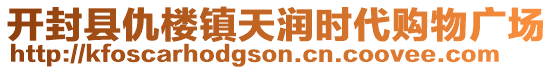 开封县仇楼镇天润时代购物广场
http://kfoscarhodgson.cn.coovee.com